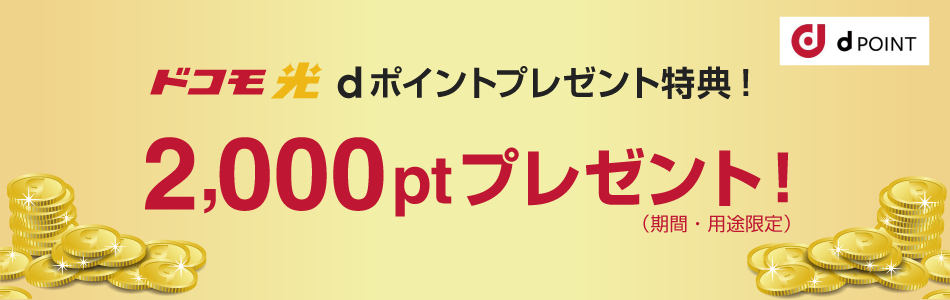 d POINT

ドコモ光 dポイントプレゼント特典！

2,000ptプレゼント！
（期間・用途限定）